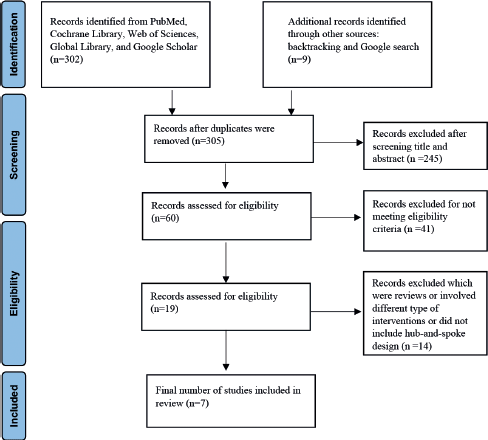 Identification

Records identified from PubMed, Cochrane Library, Web of Sciences, Global Library, and Google Scholar (n=302)

Additional records identified through other sources: backtracking and Google search (n=9)

Screening

Records after duplicates were removed (n=305)

Records excluded after screening title and abstract (n =245)

Records assessed for eligibility (n=60)

Records excluded for not meeting eligibility criteria (n =41)

Eligibility

Records assessed for eligibility (n=19)

Records excluded which were reviews or involved different type of interventions or did not include hub-and-spoke design (n =14)

Included

Final number of studies included in review (n=7)